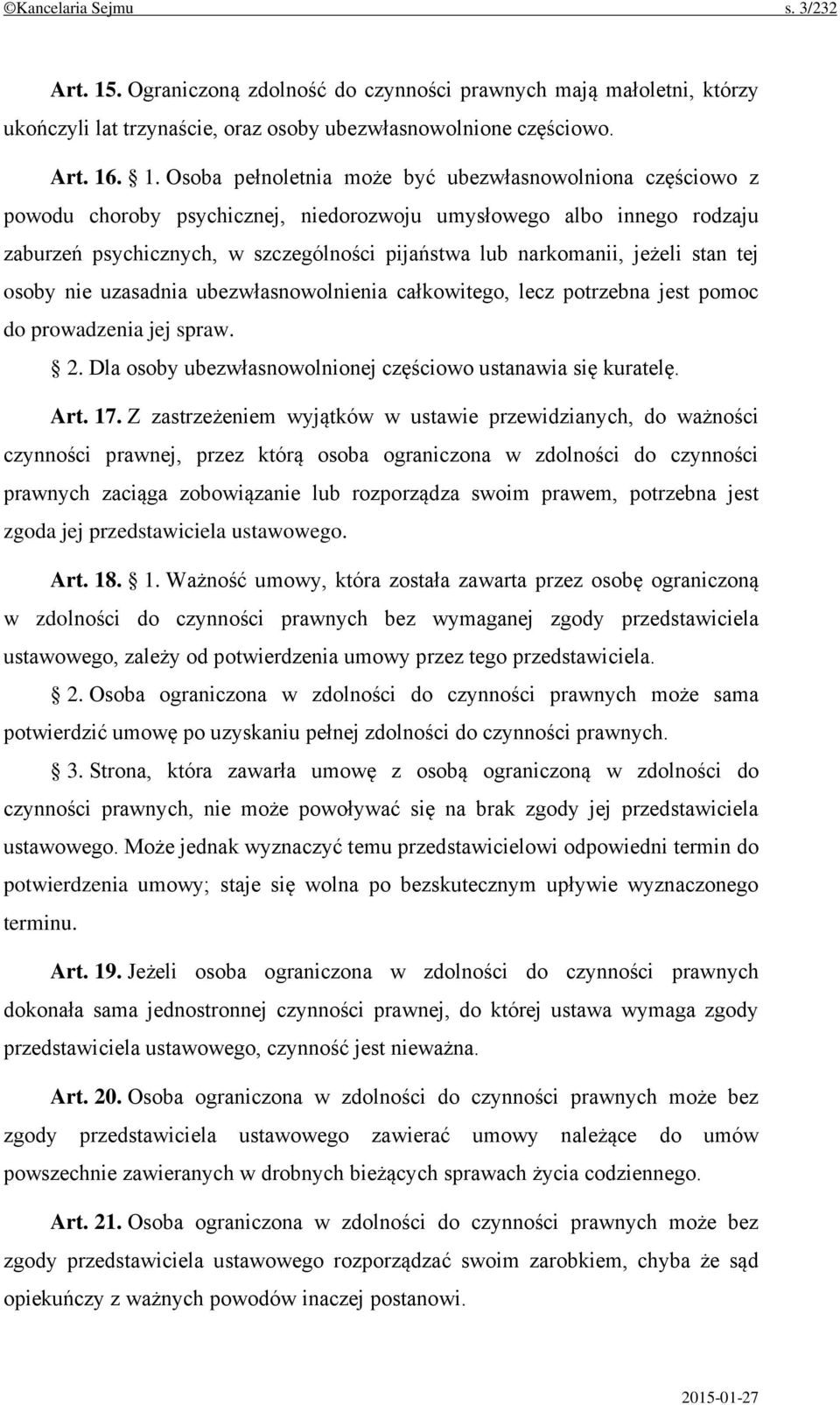 ©Kancelaria Sejmu s. 3/232

Art. 15. Ograniczoną zdolność do czynności prawnych mają małoletni, którzy ukończyli lat trzynaście, oraz osoby ubezwłasnowolnione częściowo.

Art. 16. § 1. Osoba pełnoletnia może być ubezwłasnowolniona częściowo z powodu choroby psychicznej, niedorozwoju umysłowego albo innego rodzaju zaburzeń psychicznych, w szczególności pijaństwa lub narkomanii, jeżeli stan tej osoby nie uzasadnia ubezwłasnowolnienia całkowitego, lecz potrzebna jest pomoc do prowadzenia jej spraw.

§ 2. Dla osoby ubezwłasnowolnionej częściowo ustanawia się kuratelę.

Art. 17. Z zastrzeżeniem wyjątków w ustawie przewidzianych, do ważności czynności prawnej, przez którą osoba ograniczona w zdolności do czynności prawnych zaciąga zobowiązanie lub rozporządza swoim prawem, potrzebna jest zgoda jej przedstawiciela ustawowego.

Art. 18. § 1. Ważność umowy, która została zawarta przez osobę ograniczoną w zdolności do czynności prawnych bez wymaganej zgody przedstawiciela ustawowego, zależy od potwierdzenia umowy przez tego przedstawiciela.

§ 2. Osoba ograniczona w zdolności do czynności prawnych może sama potwierdzić umowę po uzyskaniu pełnej zdolności do czynności prawnych.

§ 3. Strona, która zawarła umowę z osobą ograniczoną w zdolności do czynności prawnych, nie może powoływać się na brak zgody jej przedstawiciela ustawowego. Może jednak wyznaczyć temu przedstawicielowi odpowiedni termin do potwierdzenia umowy; staje się wolna po bezskutecznym upływie wyznaczonego terminu.

Art. 19. Jeżeli osoba ograniczona w zdolności do czynności prawnych dokonała sama jednostronnej czynności prawnej, do której ustawa wymaga zgody przedstawiciela ustawowego, czynność jest nieważna.

Art. 20. Osoba ograniczona w zdolności do czynności prawnych może bez zgody przedstawiciela ustawowego zawierać umowy należące do umów powszechnie zawieranych w drobnych bieżących sprawach życia codziennego.

Art. 21. Osoba ograniczona w zdolności do czynności prawnych może bez zgody przedstawiciela ustawowego rozporządzać swoim zarobkiem, chyba że sąd opiekuńczy z ważnych powodów inaczej postanowi.

2015-01-27